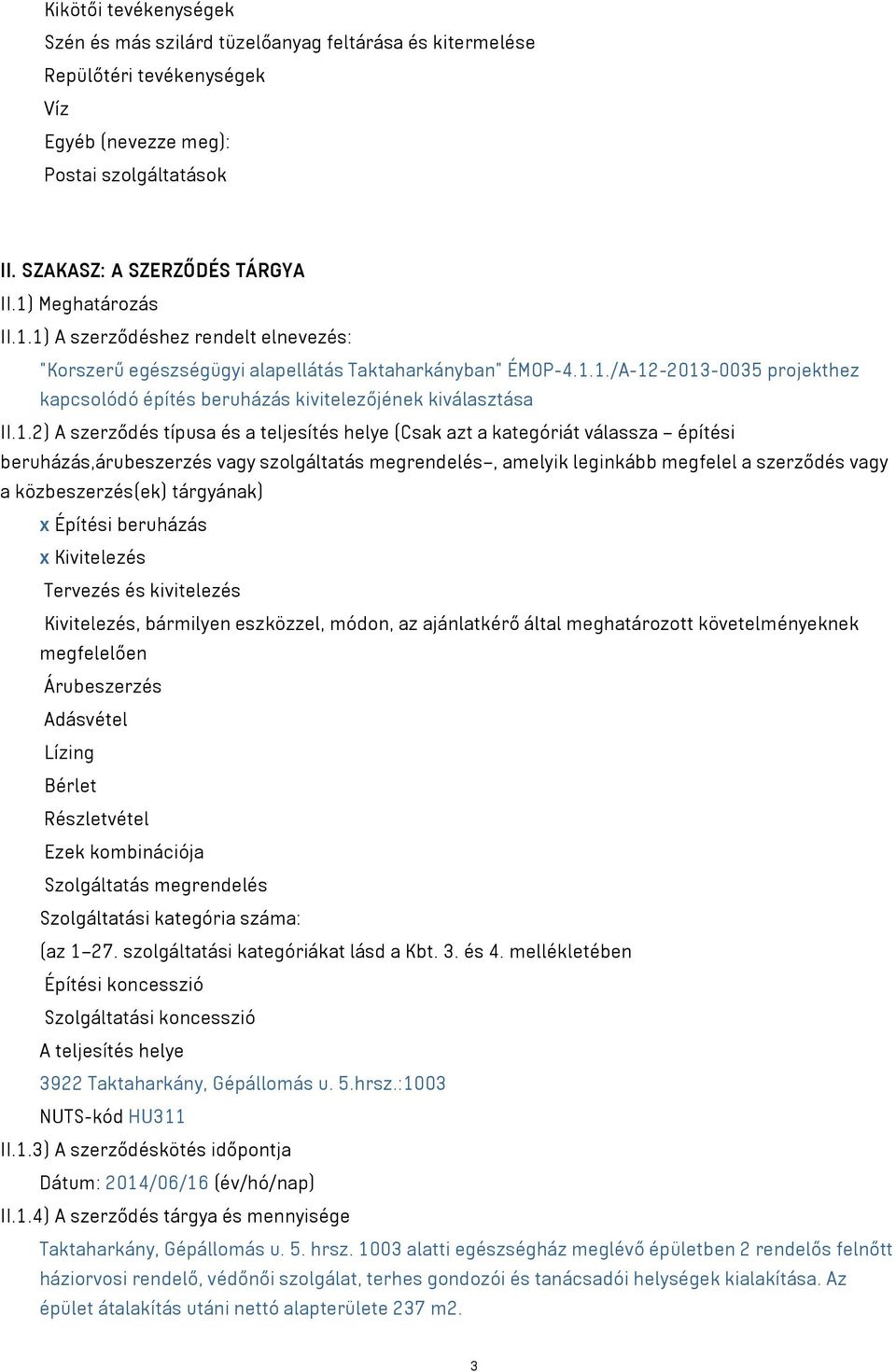 Kikötői tevékenységek
Szén és más szilárd tüzelőanyag feltárása és kitermelése
Repülőtéri tevékenységek
Víz
Egyéb (nevezze meg):
Postai szolgáltatások

II. SZAKASZ: A SZERZŐDÉS TÁRGYA
II.1) Meghatározás
II.1.1) A szerződéshez rendelt elnevezés:
"Korszerű egészségügyi alapellátás Taktaharkányban" ÉMOP-4.1.1./A-12-2013-0035 projekthez kapcsolódó építés beruházás kivitelezőjének kiválasztása
II.1.2) A szerződés típusa és a teljesítés helye (Csak azt a kategóriát válassza – építési beruházás,árubeszerzés vagy szolgáltatás megrendelés–, amelyik leginkább megfelel a szerződés vagy a közbeszerzés(ek) tárgyának)
x Építési beruházás
x Kivitelezés
Tervezés és kivitelezés
Kivitelezés, bármilyen eszközzel, módon, az ajánlatkérő által meghatározott követelményeknek megfelelően
Árubeszerzés
Adásvétel
Lízing
Bérlet
Részletvétel
Ezek kombinációja
Szolgáltatás megrendelés
Szolgáltatási kategória száma:
(az 1–27. szolgáltatási kategóriákat lásd a Kbt. 3. és 4. mellékletében
Építési koncesszió
Szolgáltatási koncesszió
A teljesítés helye
3922 Taktaharkány, Gépállomás u. 5.hrsz.:1003
NUTS-kód HU311
II.1.3) A szerződéskötés időpontja
Dátum: 2014/06/16 (év/hó/nap)
II.1.4) A szerződés tárgya és mennyisége
Taktaharkány, Gépállomás u. 5. hrsz. 1003 alatti egészségház meglévő épületben 2 rendelős felnőtt háziorvosi rendelő, védőnői szolgálat, terhes gondozói és tanácsadói helységek kialakítása. Az épület átalakítás utáni nettó alapterülete 237 m2.

3